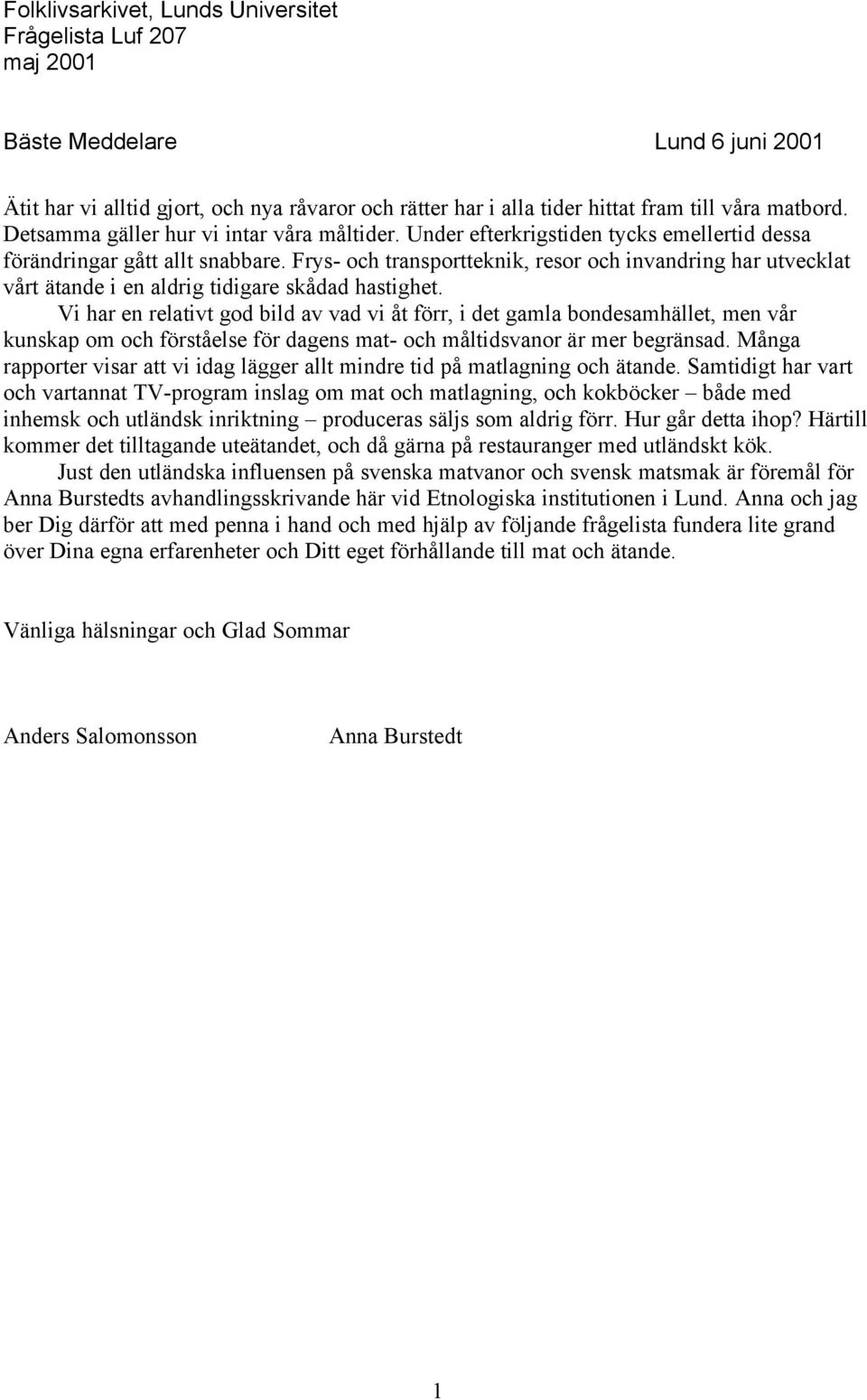 Folklivsarkivet, Lunds Universitet
Frågelista Luf 207
maj 2001

Bäste Meddelare Lund 6 juni 2001

Ätit har vi alltid gjort, och nya råvaror och rätter har i alla tider hittat fram till våra matbord. Detsamma gäller hur vi intar våra måltider. Under efterkrigstiden tycks emellertid dessa förändringar gått allt snabbare. Frys- och transportteknik, resor och invandring har utvecklat vårt ätande i en aldrig tidigare skådad hastighet.

Vi har en relativt god bild av vad vi åt förr, i det gamla bondesamhället, men vår kunskap om och förståelse för dagens mat- och måltidsvanor är mer begränsad. Många rapporter visar att vi idag lägger allt mindre tid på matlagning och ätande. Samtidigt har vart och vartannat TV-program inslag om mat och matlagning, och kokböcker – både med inhemsk och utländsk inriktning – produceras säljs som aldrig förr. Hur går detta ihop? Härtill kommer det tilltagande uteätandet, och då gärna på restauranger med utländskt kök.

Just den utländska influensen på svenska matvanor och svensk matsmak är föremål för Anna Burstedts avhandlingsskrivande här vid Etnologiska institutionen i Lund. Anna och jag ber Dig därför att med penna i hand och med hjälp av följande frågelista fundera lite grand över Dina egna erfarenheter och Ditt eget förhållande till mat och ätande.

Vänliga hälsningar och Glad Sommar

Anders Salomonsson Anna Burstedt

1